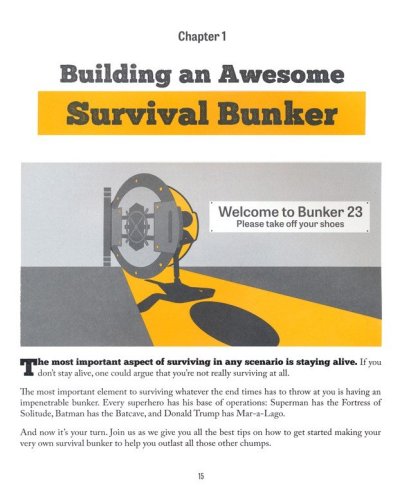 Chapter 1

Building an Awesome

Survival Bunker

Welcome to Bunker 23
Please take off your shoes

The most important aspect of surviving in any scenario is staying alive. If you don't stay alive, one could argue that you're not really surviving at all.

The most important element to surviving whatever the end times has to throw at you is having an impenetrable bunker. Every superhero has his base of operations: Superman has the Fortress of Solitude, Batman has the Batcave, and Donald Trump has Mar-a-Lago.

And now it's your turn. Join us as we give you all the best tips on how to get started making your very own survival bunker to help you outlast all those other chumps.

15